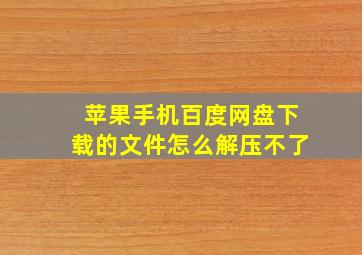 苹果手机百度网盘下载的文件怎么解压不了